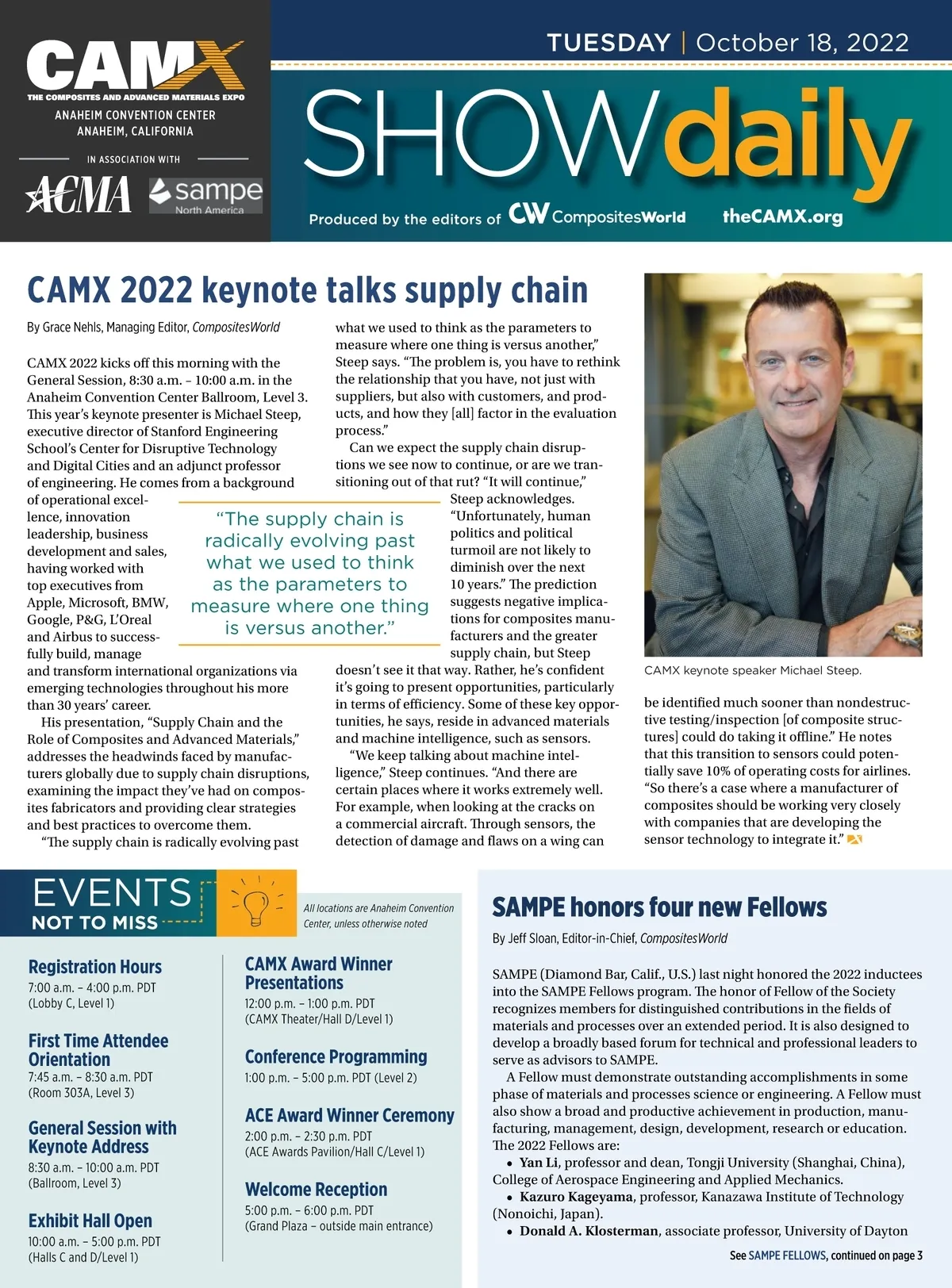 CAMX
THE COMPOSITES AND ADVANCED MATERIALS EXPO
ANAHEIM CONVENTION CENTER
ANAHEIM, CALIFORNIA

IN ASSOCIATION WITH
ACMA sampe North America

TUESDAY | October 18, 2022

SHOWdaily

Produced by the editors of CW CompositesWorld theCAMX.org

CAMX 2022 keynote talks supply chain

By Grace Nehls, Managing Editor, CompositesWorld

CAMX 2022 kicks off this morning with the General Session, 8:30 a.m. – 10:00 a.m. in the Anaheim Convention Center Ballroom, Level 3. This year's keynote presenter is Michael Steep, executive director of Stanford Engineering School's Center for Disruptive Technology and Digital Cities and an adjunct professor of engineering. He comes from a background of operational excellence, innovation leadership, business development and sales, having worked with top executives from Apple, Microsoft, BMW, Google, P&G, L'Oreal and Airbus to successfully build, manage and transform international organizations via emerging technologies throughout his more than 30 years' career.

His presentation, "Supply Chain and the Role of Composites and Advanced Materials," addresses the headwinds faced by manufacturers globally due to supply chain disruptions, examining the impact they've had on composites fabricators and providing clear strategies and best practices to overcome them.

"The supply chain is radically evolving past what we used to think as the parameters to measure where one thing is versus another," Steep says. "The problem is, you have to rethink the relationship that you have, not just with suppliers, but also with customers, and products, and how they [all] factor in the evaluation process."

Can we expect the supply chain disruptions we see now to continue, or are we transitioning out of that rut? "It will continue," Steep acknowledges. "Unfortunately, human politics and political turmoil are not likely to diminish over the next 10 years." The prediction suggests negative implications for composites manufacturers and the greater supply chain, but Steep doesn't see it that way. Rather, he's confident it's going to present opportunities, particularly in terms of efficiency. Some of these key opportunities, he says, reside in advanced materials and machine intelligence, such as sensors.

"We keep talking about machine intelligence," Steep continues. "And there are certain places where it works extremely well. For example, when looking at the cracks on a commercial aircraft. Through sensors, the detection of damage and flaws on a wing can be identified much sooner than nondestructive testing/inspection [of composite structures] could do taking it offline." He notes that this transition to sensors could potentially save 10% of operating costs for airlines. "So there's a case where a manufacturer of composites should be working very closely with companies that are developing the sensor technology to integrate it."

"The supply chain is radically evolving past what we used to think as the parameters to measure where one thing is versus another."

CAMX keynote speaker Michael Steep.

EVENTS NOT TO MISS

All locations are Anaheim Convention Center, unless otherwise noted

Registration Hours
7:00 a.m. – 4:00 p.m. PDT
(Lobby C, Level 1)

First Time Attendee Orientation
7:45 a.m. – 8:30 a.m. PDT
(Room 303A, Level 3)

General Session with Keynote Address
8:30 a.m. – 10:00 a.m. PDT
(Ballroom, Level 3)

Exhibit Hall Open
10:00 a.m. – 5:00 p.m. PDT
(Halls C and D/Level 1)

CAMX Award Winner Presentations
12:00 p.m. – 1:00 p.m. PDT
(CAMX Theater/Hall D/Level 1)

Conference Programming
1:00 p.m. – 5:00 p.m. PDT (Level 2)

ACE Award Winner Ceremony
2:00 p.m. – 2:30 p.m. PDT
(ACE Awards Pavilion/Hall C/Level 1)

Welcome Reception
5:00 p.m. – 6:00 p.m. PDT
(Grand Plaza – outside main entrance)

SAMPE honors four new Fellows

By Jeff Sloan, Editor-in-Chief, CompositesWorld

SAMPE (Diamond Bar, Calif., U.S.) last night honored the 2022 inductees into the SAMPE Fellows program. The honor of Fellow of the Society recognizes members for distinguished contributions in the fields of materials and processes over an extended period. It is also designed to develop a broadly based forum for technical and professional leaders to serve as advisors to SAMPE.

A Fellow must demonstrate outstanding accomplishments in some phase of materials and processes science or engineering. A Fellow must also show a broad and productive achievement in production, manufacturing, management, design, development, research or education. The 2022 Fellows are:
• Yan Li, professor and dean, Tongji University (Shanghai, China), College of Aerospace Engineering and Applied Mechanics.
• Kazuro Kageyama, professor, Kanazawa Institute of Technology (Nonoichi, Japan).
• Donald A. Klosterman, associate professor, University of Dayton

See SAMPE FELLOWS, continued on page 3